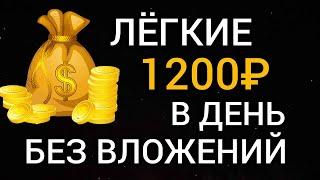 $
ЛЁГКИЕ
1200₽
В ДЕНЬ
БЕЗ ВЛОЖЕНИЙ